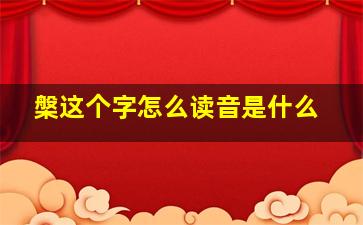 槃这个字怎么读音是什么